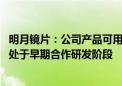 明月镜片：公司产品可用
处于早期合作研发阶段